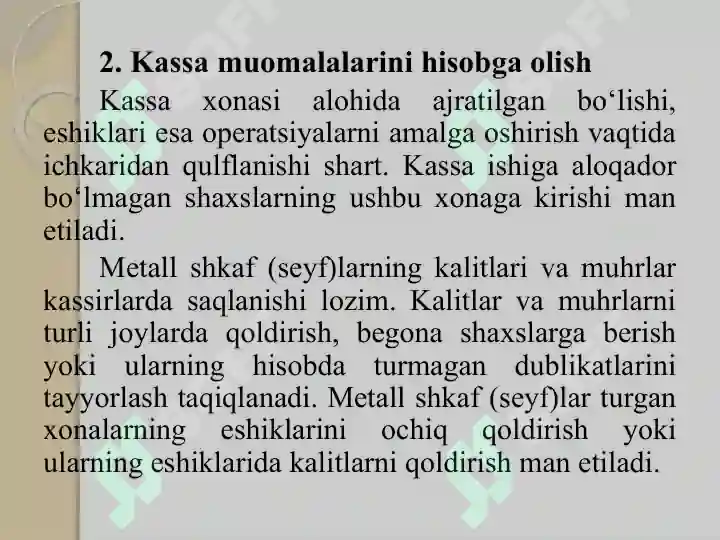 2. Kassa muomalalarini hisobga olish

Kassa xonasi alohida ajratilgan bo‘lishi, eshiklari esa operatsiyalarni amalga oshirish vaqtida ichkaridan qulflanishi shart. Kassa ishiga aloqador bo‘lmagan shaxslarning ushbu xonaga kirishi man etiladi.

Metall shkaf (seyf)larning kalitlari va muhrlar kassirlarda saqlanishi lozim. Kalitlar va muhrlarni turli joylarda qoldirish, begona shaxslarga berish yoki ularning hisobda turmagan dublikatlarini tayyorlash taqiqlanadi. Metall shkaf (seyf)lar turgan xonalarning eshiklarini ochiq qoldirish yoki ularning eshiklarida kalitlarni qoldirish man etiladi.